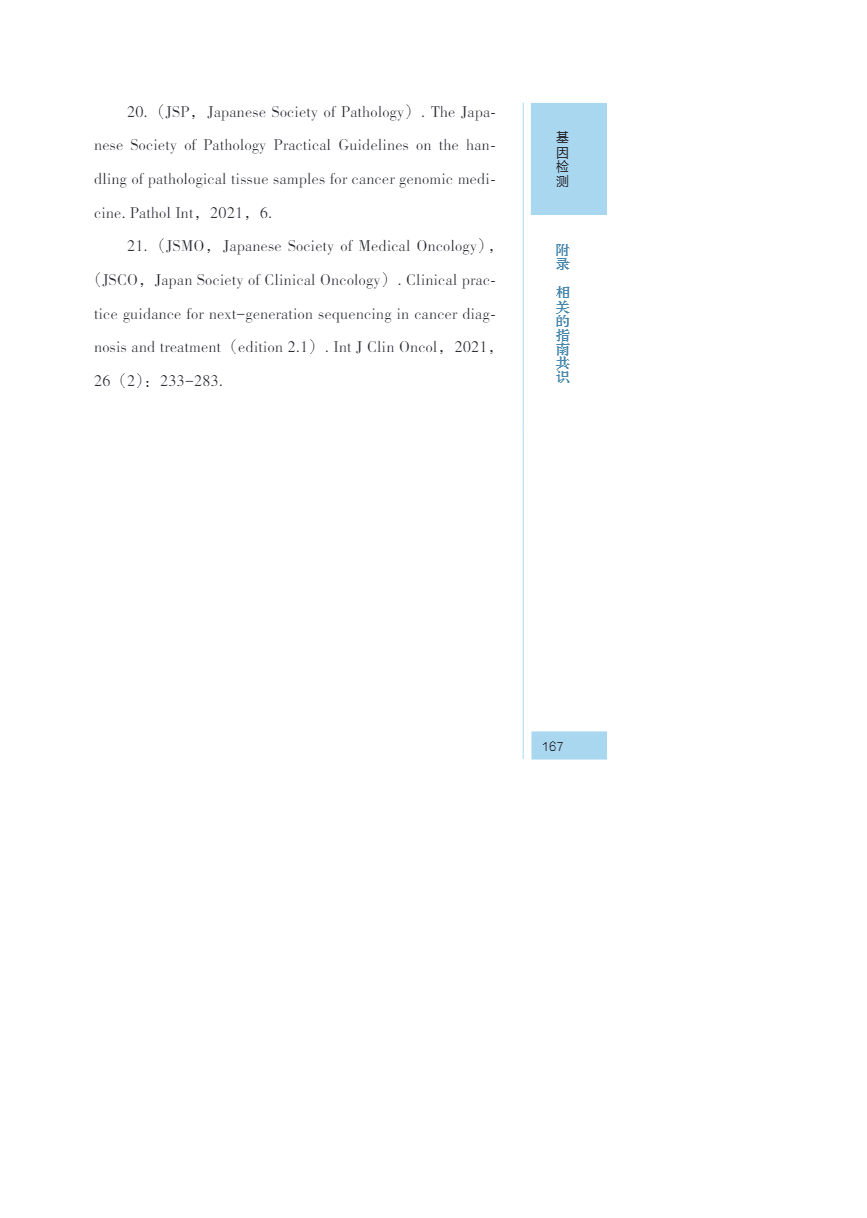 20.（JSP，Japanese Society of Pathology）. The Japanese Society of Pathology Practical Guidelines on the handling of pathological tissue samples for cancer genomic medicine. Pathol Int，2021，6.

21.（JSMO，Japanese Society of Medical Oncology），（JSCO，Japan Society of Clinical Oncology）. Clinical practice guidance for next-generation sequencing in cancer diagnosis and treatment（edition 2.1）. Int J Clin Oncol，2021，26（2）：233-283.

基因检测

附录 相关的指南共识

167